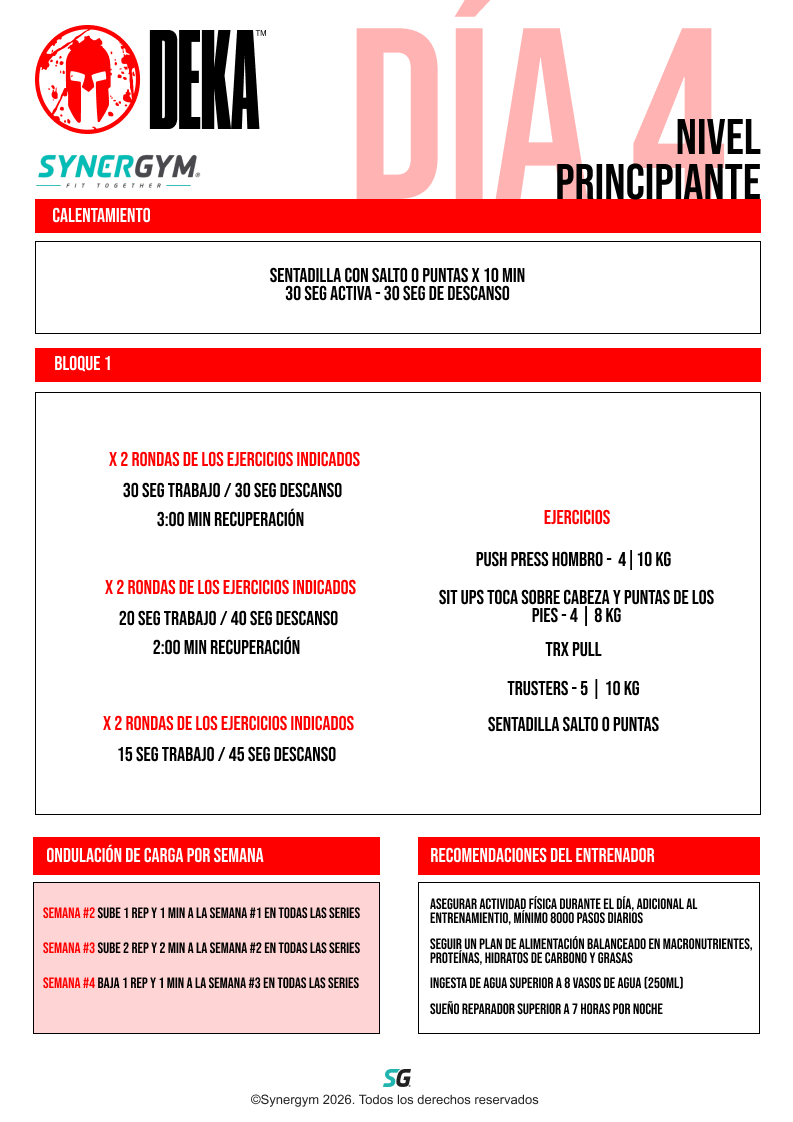 DEKA™

SYNERGYM®
FIT TOGETHER

DÍA 4

NIVEL
PRINCIPIANTE

CALENTAMIENTO

SENTADILLA CON SALTO O PUNTAS X 10 MIN
30 SEG ACTIVA - 30 SEG DE DESCANSO

BLOQUE 1

X 2 RONDAS DE LOS EJERCICIOS INDICADOS
30 SEG TRABAJO / 30 SEG DESCANSO
3:00 MIN RECUPERACIÓN

X 2 RONDAS DE LOS EJERCICIOS INDICADOS
20 SEG TRABAJO / 40 SEG DESCANSO
2:00 MIN RECUPERACIÓN

X 2 RONDAS DE LOS EJERCICIOS INDICADOS
15 SEG TRABAJO / 45 SEG DESCANSO

EJERCICIOS

PUSH PRESS HOMBRO - 4 | 10 KG

SIT UPS TOCA SOBRE CABEZA Y PUNTAS DE LOS PIES - 4 | 8 KG

TRX PULL

TRUSTERS - 5 | 10 KG

SENTADILLA SALTO O PUNTAS

ONDULACIÓN DE CARGA POR SEMANA

SEMANA #2 SUBE 1 REP Y 1 MIN A LA SEMANA #1 EN TODAS LAS SERIES

SEMANA #3 SUBE 2 REP Y 2 MIN A LA SEMANA #2 EN TODAS LAS SERIES

SEMANA #4 BAJA 1 REP Y 1 MIN A LA SEMANA #3 EN TODAS LAS SERIES

RECOMENDACIONES DEL ENTRENADOR

ASEGURAR ACTIVIDAD FÍSICA DURANTE EL DÍA, ADICIONAL AL ENTRENAMIENTIO, MÍNIMO 8000 PASOS DIARIOS

SEGUIR UN PLAN DE ALIMENTACIÓN BALANCEADO EN MACRONUTRIENTES, PROTEÍNAS, HIDRATOS DE CARBONO Y GRASAS

INGESTA DE AGUA SUPERIOR A 8 VASOS DE AGUA (250ML)

SUEÑO REPARADOR SUPERIOR A 7 HORAS POR NOCHE

SG

©Synergym 2026. Todos los derechos reservados